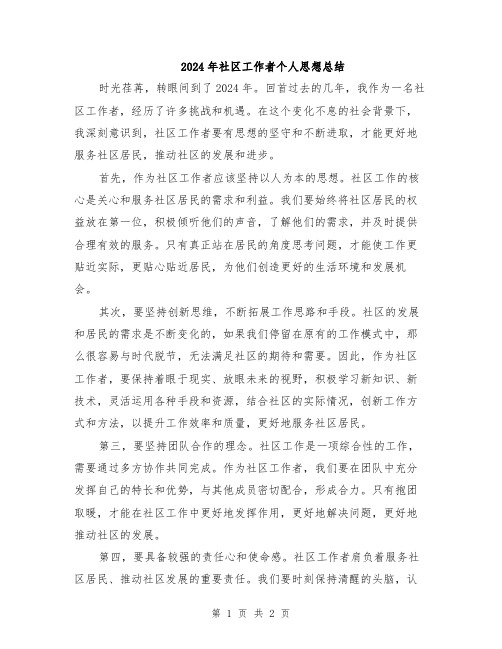 2024年社区工作者个人思想总结

时光荏苒，转眼间到了2024年。回首过去的几年，我作为一名社区工作者，经历了许多挑战和机遇。在这个变化不息的社会背景下，我深刻意识到，社区工作者要有思想的坚守和不断进取，才能更好地服务社区居民，推动社区的发展和进步。

首先，作为社区工作者应该坚持以人为本的思想。社区工作的核心是关心和服务社区居民的需求和利益。我们要始终将社区居民的权益放在第一位，积极倾听他们的声音，了解他们的需求，并及时提供合理有效的服务。只有真正站在居民的角度思考问题，才能使工作更贴近实际，更贴心贴近居民，为他们创造更好的生活环境和发展机会。

其次，要坚持创新思维，不断拓展工作思路和手段。社区的发展和居民的需求是不断变化的，如果我们停留在原有的工作模式中，那么很容易与时代脱节，无法满足社区的期待和需要。因此，作为社区工作者，要保持着眼于现实、放眼未来的视野，积极学习新知识、新技术，灵活运用各种手段和资源，结合社区的实际情况，创新工作方式和方法，以提升工作效率和质量，更好地服务社区居民。

第三，要坚持团队合作的理念。社区工作是一项综合性的工作，需要通过多方协作共同完成。作为社区工作者，我们要在团队中充分发挥自己的特长和优势，与其他成员密切配合，形成合力。只有抱团取暖，才能在社区工作中更好地发挥作用，更好地解决问题，更好地推动社区的发展。

第四，要具备较强的责任心和使命感。社区工作者肩负着服务社区居民、推动社区发展的重要责任。我们要时刻保持清醒的头脑，认

第 1 页 共 2 页